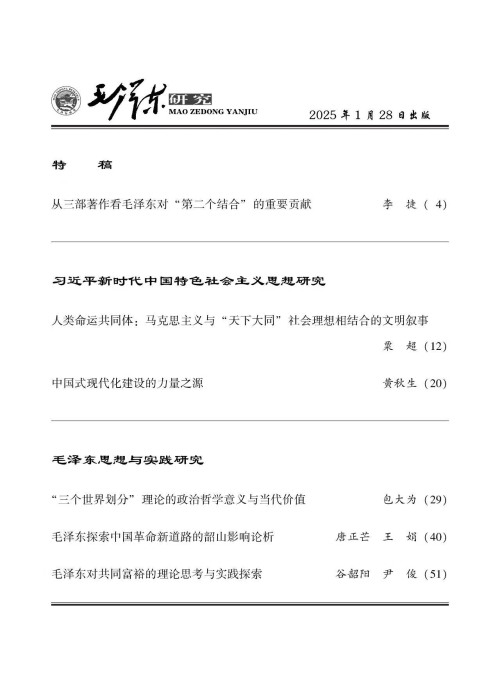 毛泽东研究
MAO ZEDONG YANJIU

2025 年 1 月 28 日出版

特　稿

从三部著作看毛泽东对“第二个结合”的重要贡献　李　捷（4）

习近平新时代中国特色社会主义思想研究

人类命运共同体：马克思主义与“天下大同”社会理想相结合的文明叙事　粟　超（12）

中国式现代化建设的力量之源　黄秋生（20）

毛泽东思想与实践研究

“三个世界划分”理论的政治哲学意义与当代价值　包大为（29）

毛泽东探索中国革命新道路的韶山影响论析　唐正芒　王　娟（40）

毛泽东对共同富裕的理论思考与实践探索　谷韶阳　尹　俊（51）